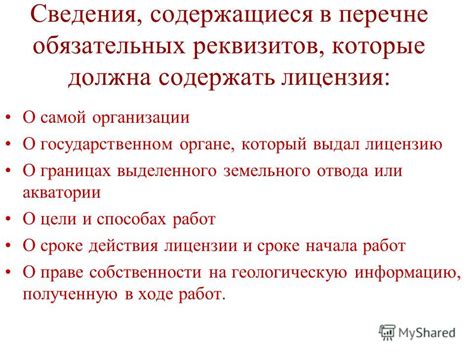 Сведения, содержащиеся в перечне обязательных реквизитов, которые должна содержать лицензия:

• О самой организации
• О государственном органе, который выдал лицензию
• О границах выделенного земельного отвода или акватории
• О цели и способах работ
• О сроке действия лицензии и сроке начала работ
• О праве собственности на геологическую информацию, полученную в ходе работ.

MyShared